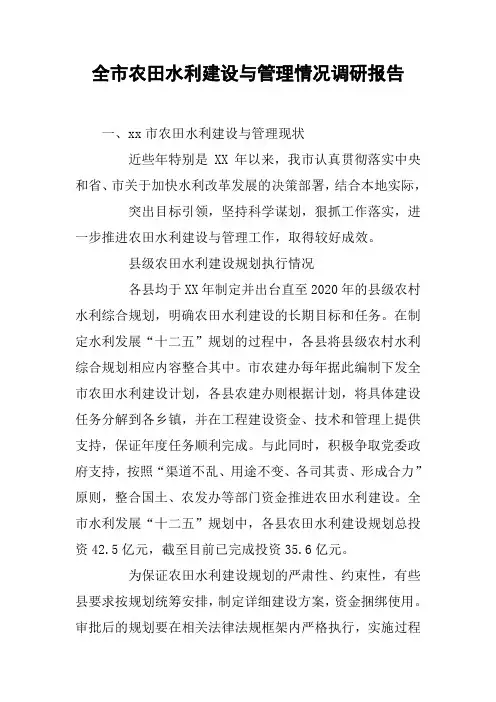 全市农田水利建设与管理情况调研报告

一、xx 市农田水利建设与管理现状

近些年特别是 XX 年以来，我市认真贯彻落实中央和省、市关于加快水利改革发展的决策部署，结合本地实际，

突出目标引领，坚持科学谋划，狠抓工作落实，进一步推进农田水利建设与管理工作，取得较好成效。

县级农田水利建设规划执行情况

各县均于 XX 年制定并出台直至 2020 年的县级农村水利综合规划，明确农田水利建设的长期目标和任务。在制定水利发展“十二五”规划的过程中，各县将县级农村水利综合规划相应内容整合其中。市农建办每年据此编制下发全市农田水利建设计划，各县农建办则根据计划，将具体建设任务分解到各乡镇，并在工程建设资金、技术和管理上提供支持，保证年度任务顺利完成。与此同时，积极争取党委政府支持，按照“渠道不乱、用途不变、各司其责、形成合力”原则，整合国土、农发办等部门资金推进农田水利建设。全市水利发展“十二五”规划中，各县农田水利建设规划总投资 42.5 亿元，截至目前已完成投资 35.6 亿元。

为保证农田水利建设规划的严肃性、约束性，有些县要求按规划统筹安排，制定详细建设方案，资金捆绑使用。审批后的规划要在相关法律法规框架内严格执行，实施过程